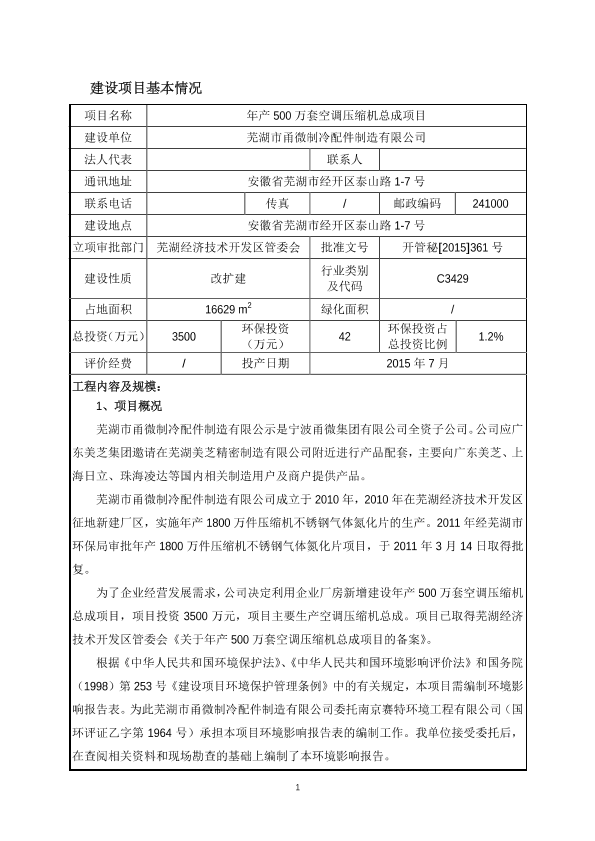 建设项目基本情况

| 项目名称 | 年产 500 万套空调压缩机总成项目 | | | | |
|---|---|---|---|---|---|
| 建设单位 | 芜湖市甬微制冷配件制造有限公司 | | | | |
| 法人代表 | | | 联系人 | | |
| 通讯地址 | 安徽省芜湖市经开区泰山路 1-7 号 | | | | |
| 联系电话 | | 传真 | / | 邮政编码 | 241000 |
| 建设地点 | 安徽省芜湖市经开区泰山路 1-7 号 | | | | |
| 立项审批部门 | 芜湖经济技术开发区管委会 | | 批准文号 | 开管秘[2015]361 号 | |
| 建设性质 | 改扩建 | | 行业类别及代码 | C3429 | |
| 占地面积 | 16629 $m^2$ | | 绿化面积 | / | |
| 总投资（万元） | 3500 | 环保投资（万元） | 42 | 环保投资占总投资比例 | 1.2% |
| 评价经费 | / | 投产日期 | 2015 年 7 月 | | |

工程内容及规模：

1、项目概况

芜湖市甬微制冷配件制造有限公示是宁波甬微集团有限公司全资子公司。公司应广东美芝集团邀请在芜湖美芝精密制造有限公司附近进行产品配套，主要向广东美芝、上海日立、珠海凌达等国内相关制造用户及商户提供产品。

芜湖市甬微制冷配件制造有限公司成立于 2010 年，2010 年在芜湖经济技术开发区征地新建厂区，实施年产 1800 万件压缩机不锈钢气体氮化片的生产。2011 年经芜湖市环保局审批年产 1800 万件压缩机不锈钢气体氮化片项目，于 2011 年 3 月 14 日取得批复。

为了企业经营发展需求，公司决定利用企业厂房新增建设年产 500 万套空调压缩机总成项目，项目投资 3500 万元，项目主要生产空调压缩机总成。项目已取得芜湖经济技术开发区管委会《关于年产 500 万套空调压缩机总成项目的备案》。

根据《中华人民共和国环境保护法》、《中华人民共和国环境影响评价法》和国务院（1998）第 253 号《建设项目环境保护管理条例》中的有关规定，本项目需编制环境影响报告表。为此芜湖市甬微制冷配件制造有限公司委托南京赛特环境工程有限公司（国环评证乙字第 1964 号）承担本项目环境影响报告表的编制工作。我单位接受委托后，在查阅相关资料和现场勘查的基础上编制了本环境影响报告。

1